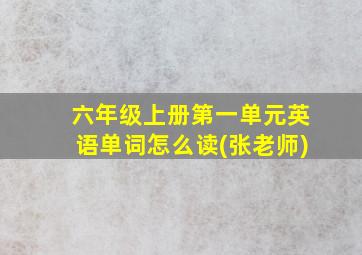 六年级上册第一单元英语单词怎么读(张老师)